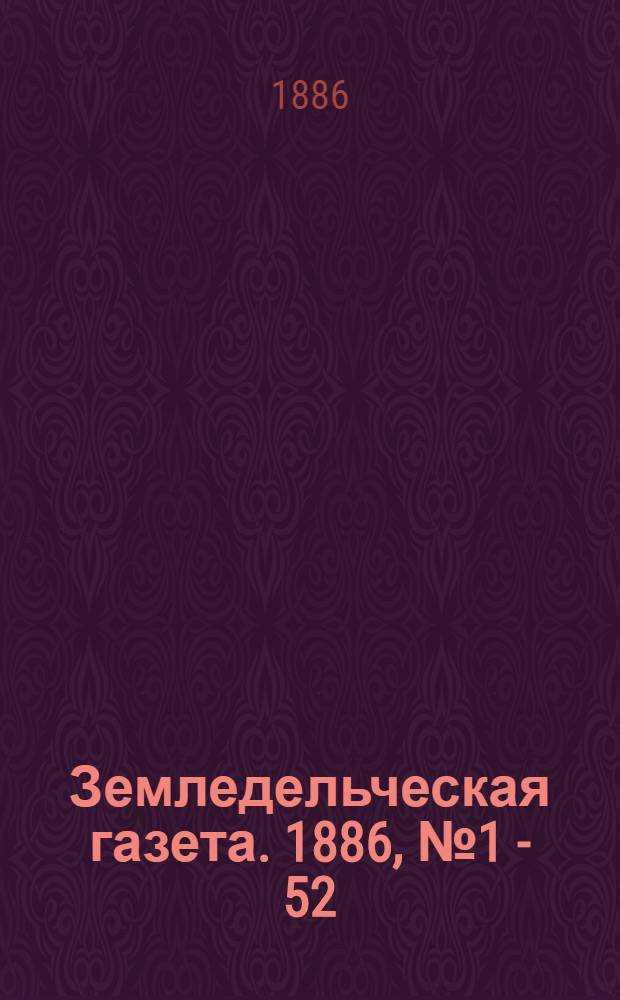 1886

Земледельческая газета. 1886, №1 - 52